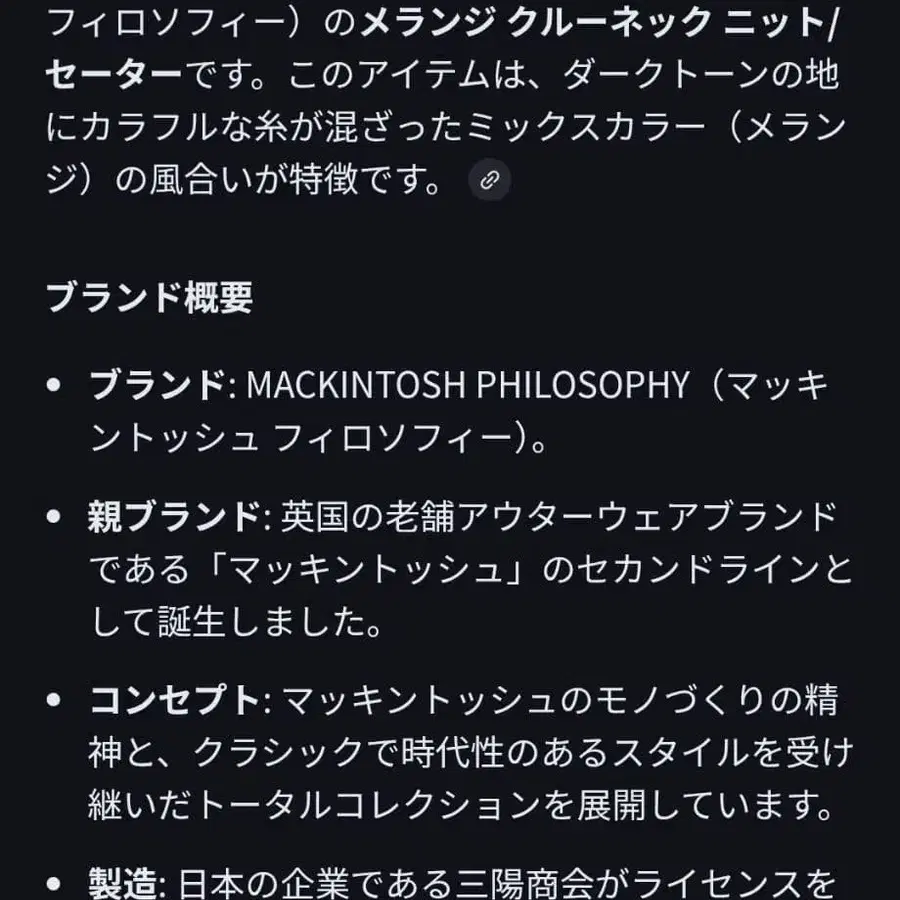 フィロソフィー）のメランジ クルーネック ニット/セーターです。このアイテムは、ダークトーンの地にカラフルな糸が混ざったミックスカラー（メランジ）の風合いが特徴です。

ブランド概要

• ブランド: MACKINTOSH PHILOSOPHY（マッキントッシュ フィロソフィー）。

• 親ブランド: 英国の老舗アウターウェアブランドである「マッキントッシュ」のセカンドラインとして誕生しました。

• コンセプト: マッキントッシュのモノづくりの精神と、クラシックで時代性のあるスタイルを受け継いだトータルコレクションを展開しています。

• 製造: 日本の企業である三陽商会がライセンスを